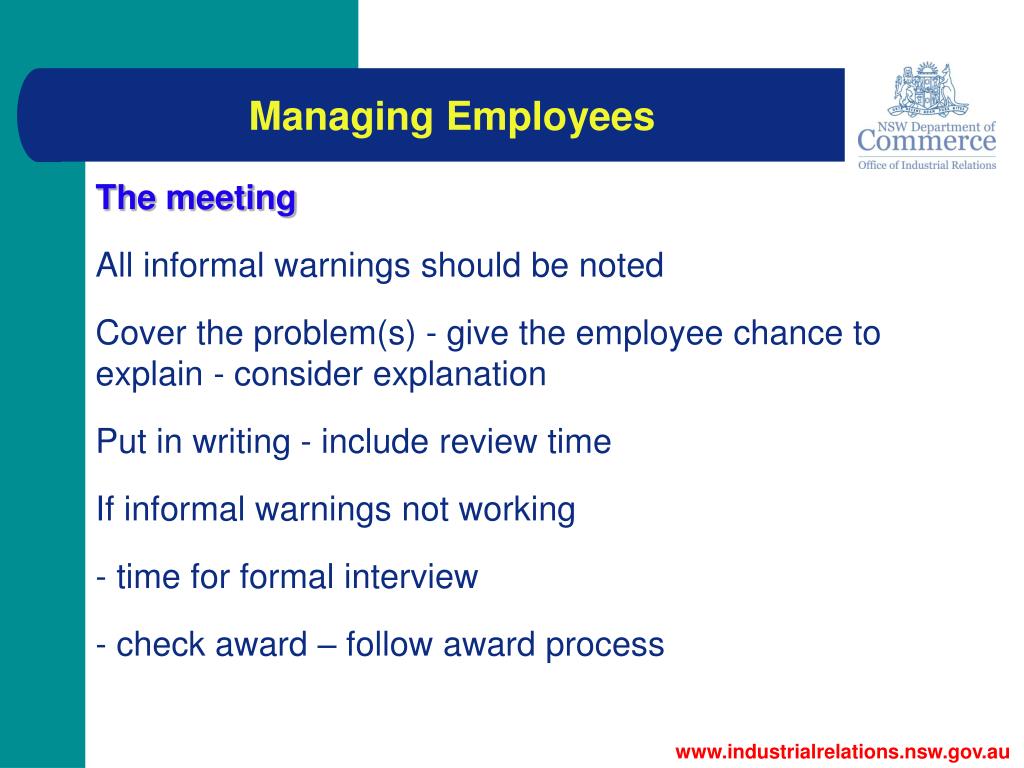 Managing Employees

NSW Department of Commerce
Office of Industrial Relations

The meeting

All informal warnings should be noted

Cover the problem(s) - give the employee chance to explain - consider explanation

Put in writing - include review time

If informal warnings not working

- time for formal interview

- check award – follow award process

www.industrialrelations.nsw.gov.au